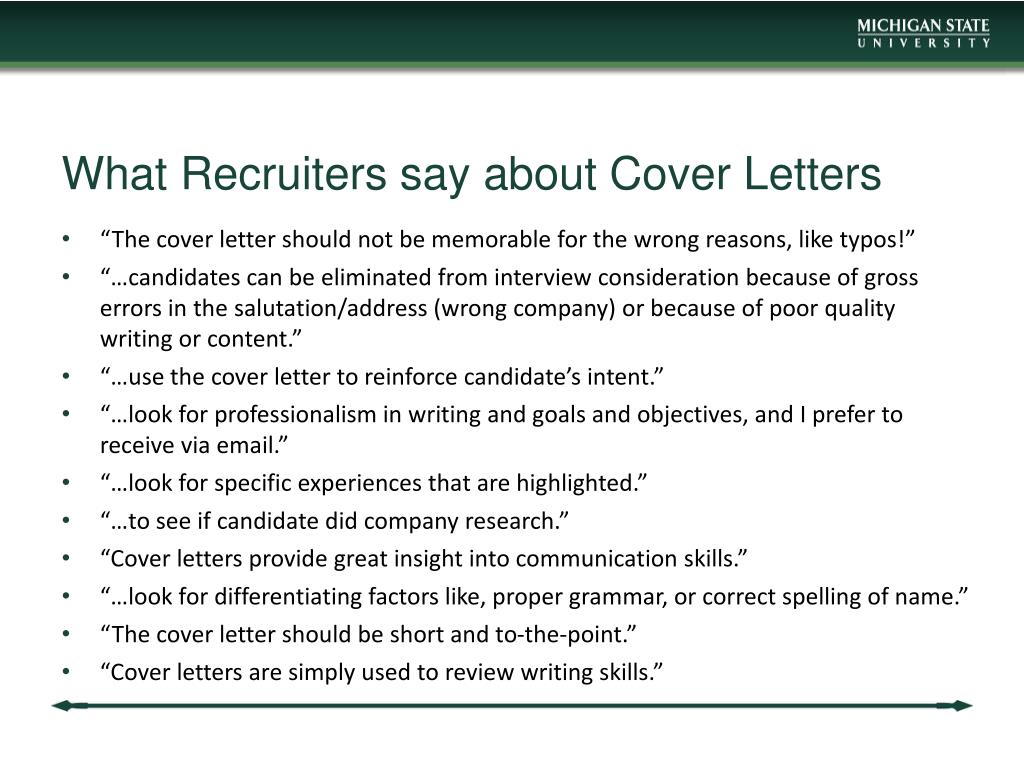 MICHIGAN STATE
UNIVERSITY

What Recruiters say about Cover Letters

• “The cover letter should not be memorable for the wrong reasons, like typos!”
• “…candidates can be eliminated from interview consideration because of gross errors in the salutation/address (wrong company) or because of poor quality writing or content.”
• “…use the cover letter to reinforce candidate’s intent.”
• “…look for professionalism in writing and goals and objectives, and I prefer to receive via email.”
• “…look for specific experiences that are highlighted.”
• “…to see if candidate did company research.”
• “Cover letters provide great insight into communication skills.”
• “…look for differentiating factors like, proper grammar, or correct spelling of name.”
• “The cover letter should be short and to-the-point.”
• “Cover letters are simply used to review writing skills.”